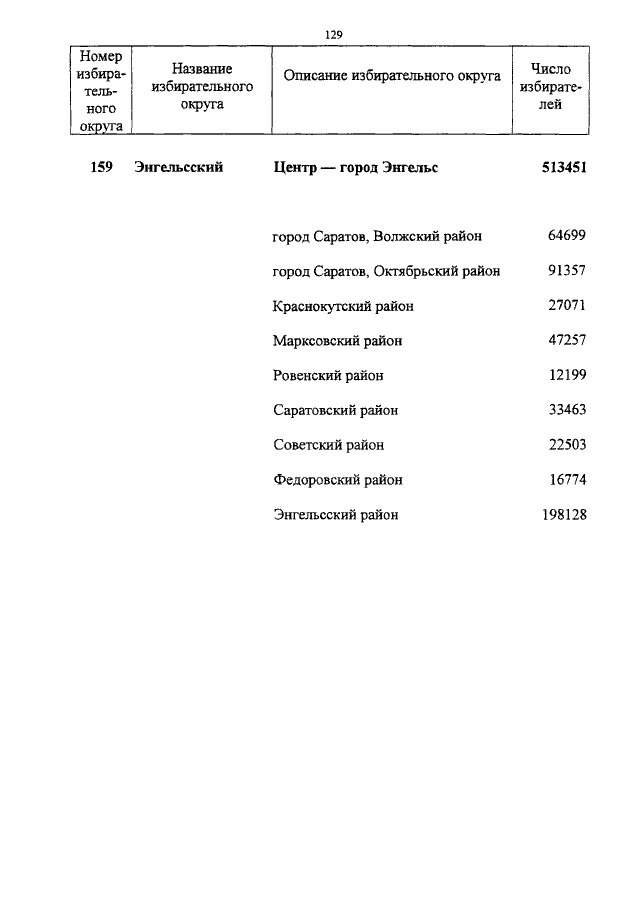 129

| Номер избирательного округа | Название избирательного округа | Описание избирательного округа | Число избирателей |
|---|---|---|---|
| **159** | **Энгельсский** | **Центр — город Энгельс** | **513451** |
| | | город Саратов, Волжский район | 64699 |
| | | город Саратов, Октябрьский район | 91357 |
| | | Краснокутский район | 27071 |
| | | Марксовский район | 47257 |
| | | Ровенский район | 12199 |
| | | Саратовский район | 33463 |
| | | Советский район | 22503 |
| | | Федоровский район | 16774 |
| | | Энгельсский район | 198128 |